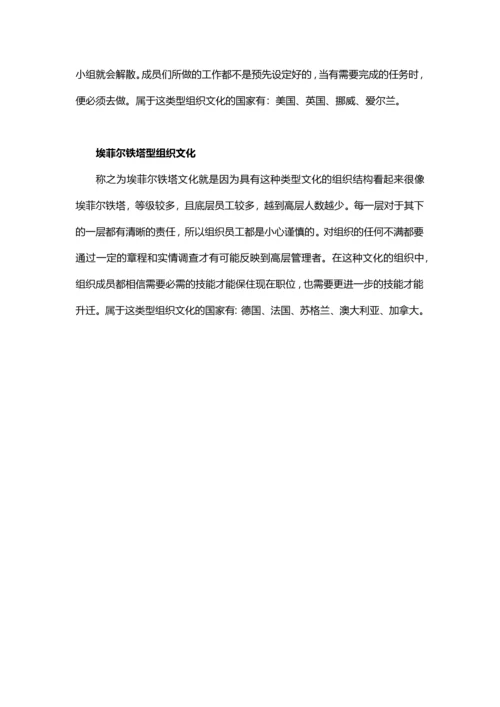 小组就会解散。成员们所做的工作都不是预先设定好的，当有需要完成的任务时，便必须去做。属于这类型组织文化的国家有：美国、英国、挪威、爱尔兰。

埃菲尔铁塔型组织文化

称之为埃菲尔铁塔文化就是因为具有这种类型文化的组织结构看起来很像埃菲尔铁塔，等级较多，且底层员工较多，越到高层人数越少。每一层对于其下的一层都有清晰的责任，所以组织员工都是小心谨慎的。对组织的任何不满都要通过一定的章程和实情调查才有可能反映到高层管理者。在这种文化的组织中，组织成员都相信需要必需的技能才能保住现在职位，也需要更进一步的技能才能升迁。属于这类型组织文化的国家有：德国、法国、苏格兰、澳大利亚、加拿大。